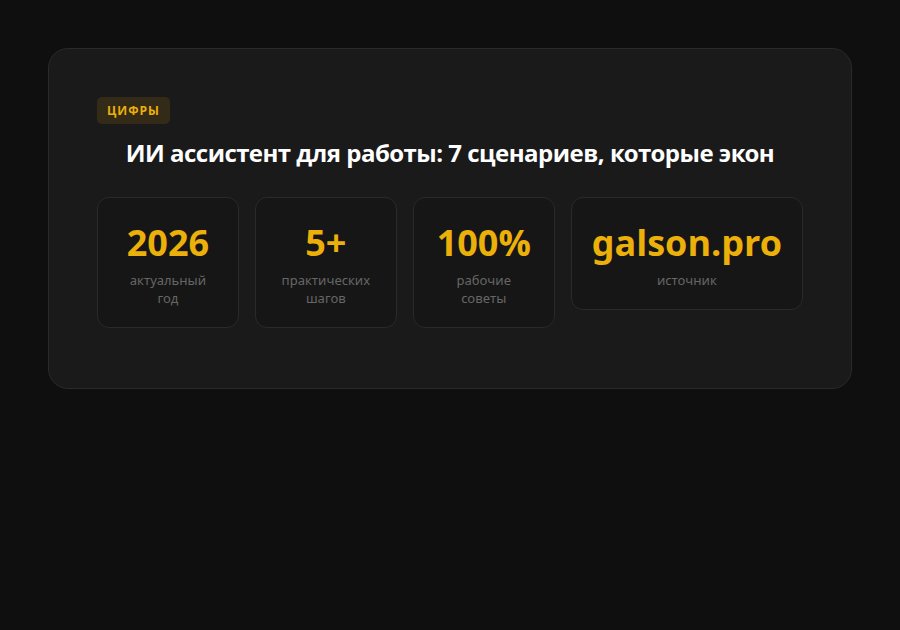 ЦИФРЫ

ИИ ассистент для работы: 7 сценариев, которые экон

2026
актуальный год

5+
практических шагов

100%
рабочие советы

galson.pro
источник